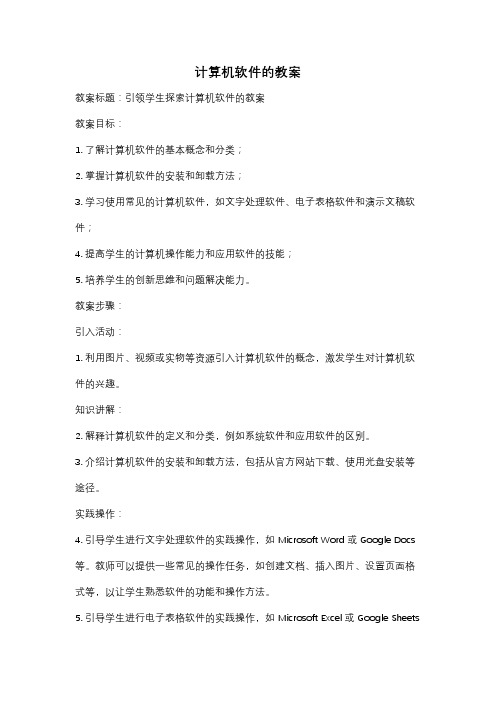 计算机软件的教案

教案标题：引领学生探索计算机软件的教案

教案目标：

1. 了解计算机软件的基本概念和分类；

2. 掌握计算机软件的安装和卸载方法；

3. 学习使用常见的计算机软件，如文字处理软件、电子表格软件和演示文稿软件；

4. 提高学生的计算机操作能力和应用软件的技能；

5. 培养学生的创新思维和问题解决能力。

教案步骤：

引入活动：

1. 利用图片、视频或实物等资源引入计算机软件的概念，激发学生对计算机软件的兴趣。

知识讲解：

2. 解释计算机软件的定义和分类，例如系统软件和应用软件的区别。

3. 介绍计算机软件的安装和卸载方法，包括从官方网站下载、使用光盘安装等途径。

实践操作：

4. 引导学生进行文字处理软件的实践操作，如 Microsoft Word 或 Google Docs 等。教师可以提供一些常见的操作任务，如创建文档、插入图片、设置页面格式等，以让学生熟悉软件的功能和操作方法。

5. 引导学生进行电子表格软件的实践操作，如 Microsoft Excel 或 Google Sheets